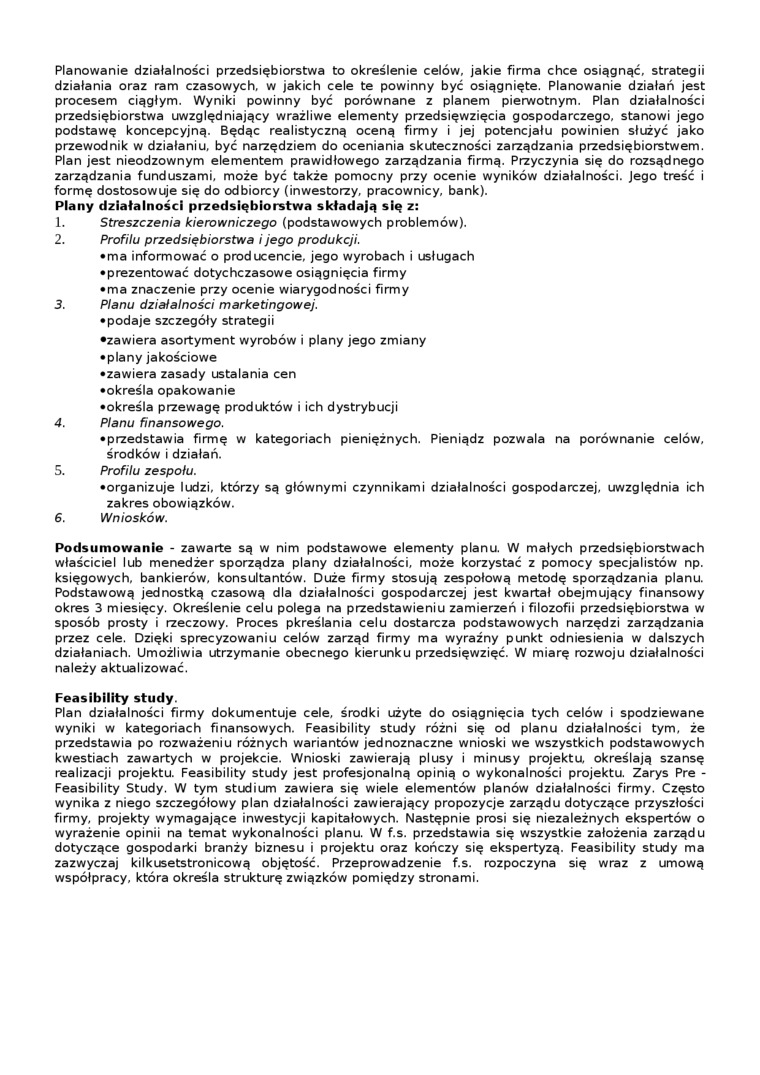 Planowanie działalności przedsiębiorstwa to określenie celów, jakie firma chce osiągnąć, strategii działania oraz ram czasowych, w jakich cele te powinny być osiągnięte. Planowanie działań jest procesem ciągłym. Wyniki powinny być porównane z planem pierwotnym. Plan działalności przedsiębiorstwa uwzględniający wrażliwe elementy przedsięwzięcia gospodarczego, stanowi jego podstawę koncepcyjną. Będąc realistyczną oceną firmy i jej potencjału powinien służyć jako przewodnik w działaniu, być narzędziem do oceniania skuteczności zarządzania przedsiębiorstwem. Plan jest nieodzownym elementem prawidłowego zarządzania firmą. Przyczynia się do rozsądnego zarządzania funduszami, może być także pomocny przy ocenie wyników działalności. Jego treść i formę dostosowuje się do odbiorcy (inwestorzy, pracownicy, bank).
Plany działalności przedsiębiorstwa składają się z:
1. Streszczenia kierowniczego (podstawowych problemów).
2. Profilu przedsiębiorstwa i jego produkcji.
•ma informować o producencie, jego wyrobach i usługach
•prezentować dotychczasowe osiągnięcia firmy
•ma znaczenie przy ocenie wiarygodności firmy
3. Planu działalności marketingowej.
•podaje szczegóły strategii
•zawiera asortyment wyrobów i plany jego zmiany
•plany jakościowe
•zawiera zasady ustalania cen
•określa opakowanie
•określa przewagę produktów i ich dystrybucji
4. Planu finansowego.
•przedstawia firmę w kategoriach pieniężnych. Pieniądz pozwala na porównanie celów, środków i działań.
5. Profilu zespołu.
•organizuje ludzi, którzy są głównymi czynnikami działalności gospodarczej, uwzględnia ich zakres obowiązków.
6. Wniosków.

Podsumowanie - zawarte są w nim podstawowe elementy planu. W małych przedsiębiorstwach właściciel lub menedżer sporządza plany działalności, może korzystać z pomocy specjalistów np. księgowych, bankierów, konsultantów. Duże firmy stosują zespołową metodę sporządzania planu. Podstawową jednostką czasową dla działalności gospodarczej jest kwartał obejmujący finansowy okres 3 miesięcy. Określenie celu polega na przedstawieniu zamierzeń i filozofii przedsiębiorstwa w sposób prosty i rzeczowy. Proces pkreślania celu dostarcza podstawowych narzędzi zarządzania przez cele. Dzięki sprecyzowaniu celów zarząd firmy ma wyraźny punkt odniesienia w dalszych działaniach. Umożliwia utrzymanie obecnego kierunku przedsięwzięć. W miarę rozwoju działalności należy aktualizować.

Feasibility study.
Plan działalności firmy dokumentuje cele, środki użyte do osiągnięcia tych celów i spodziewane wyniki w kategoriach finansowych. Feasibility study różni się od planu działalności tym, że przedstawia po rozważeniu różnych wariantów jednoznaczne wnioski we wszystkich podstawowych kwestiach zawartych w projekcie. Wnioski zawierają plusy i minusy projektu, określają szansę realizacji projektu. Feasibility study jest profesjonalną opinią o wykonalności projektu. Zarys Pre - Feasibility Study. W tym studium zawiera się wiele elementów planów działalności firmy. Często wynika z niego szczegółowy plan działalności zawierający propozycje zarządu dotyczące przyszłości firmy, projekty wymagające inwestycji kapitałowych. Następnie prosi się niezależnych ekspertów o wyrażenie opinii na temat wykonalności planu. W f.s. przedstawia się wszystkie założenia zarządu dotyczące gospodarki branży biznesu i projektu oraz kończy się ekspertyzą. Feasibility study ma zazwyczaj kilkusetstronicową objętość. Przeprowadzenie f.s. rozpoczyna się wraz z umową współpracy, która określa strukturę związków pomiędzy stronami.